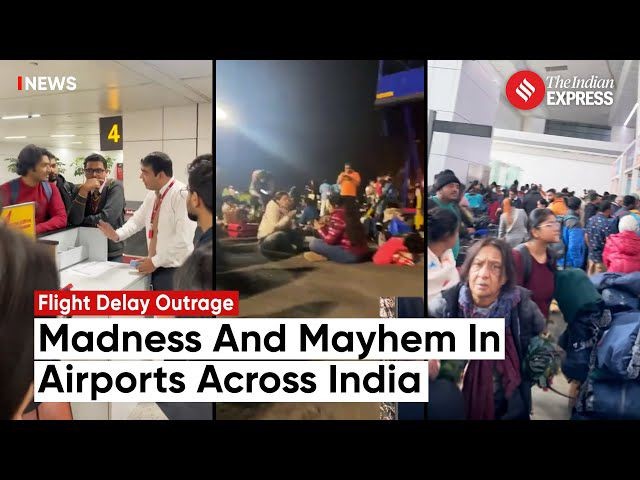 NEWS

4

The Indian EXPRESS

Flight Delay Outrage

Madness And Mayhem In Airports Across India